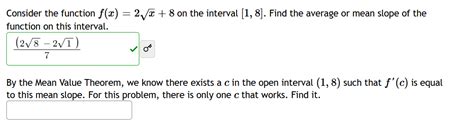 Consider the function $f(x) = 2\sqrt{x} + 8$ on the interval $[1, 8]$. Find the average or mean slope of the function on this interval.

$\frac{(2\sqrt{8} - 2\sqrt{1})}{7}$

By the Mean Value Theorem, we know there exists a $c$ in the open interval $(1, 8)$ such that $f'(c)$ is equal to this mean slope. For this problem, there is only one $c$ that works. Find it.